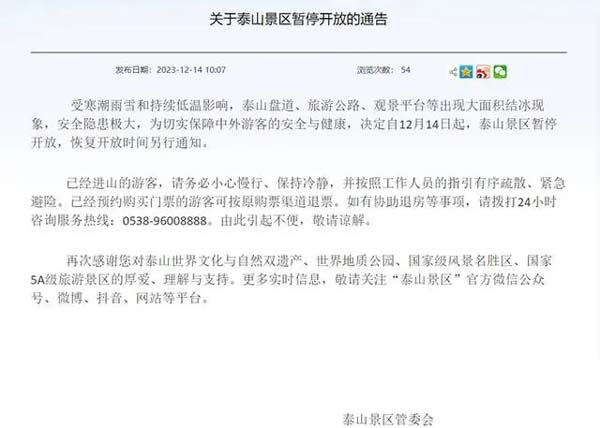 关于泰山景区暂停开放的通告

发布日期：2023-12-14 10:07

浏览次数：54

受寒潮雨雪和持续低温影响，泰山盘道、旅游公路、观景平台等出现大面积结冰现象，安全隐患极大，为切实保障中外游客的安全与健康，决定自12月14日起，泰山景区暂停开放，恢复开放时间另行通知。

已经进山的游客，请务必小心慢行、保持冷静，并按照工作人员的指引有序疏散、紧急避险。已经预约购买门票的游客可按原购票渠道退票。如有协助退房等事项，请拨打24小时咨询服务热线：0538-96008888。由此引起不便，敬请谅解。

再次感谢您对泰山世界文化与自然双遗产、世界地质公园、国家级风景名胜区、国家5A级旅游景区的厚爱、理解与支持。更多实时信息，敬请关注“泰山景区”官方微信公众号、微博、抖音、网站等平台。

泰山景区管委会